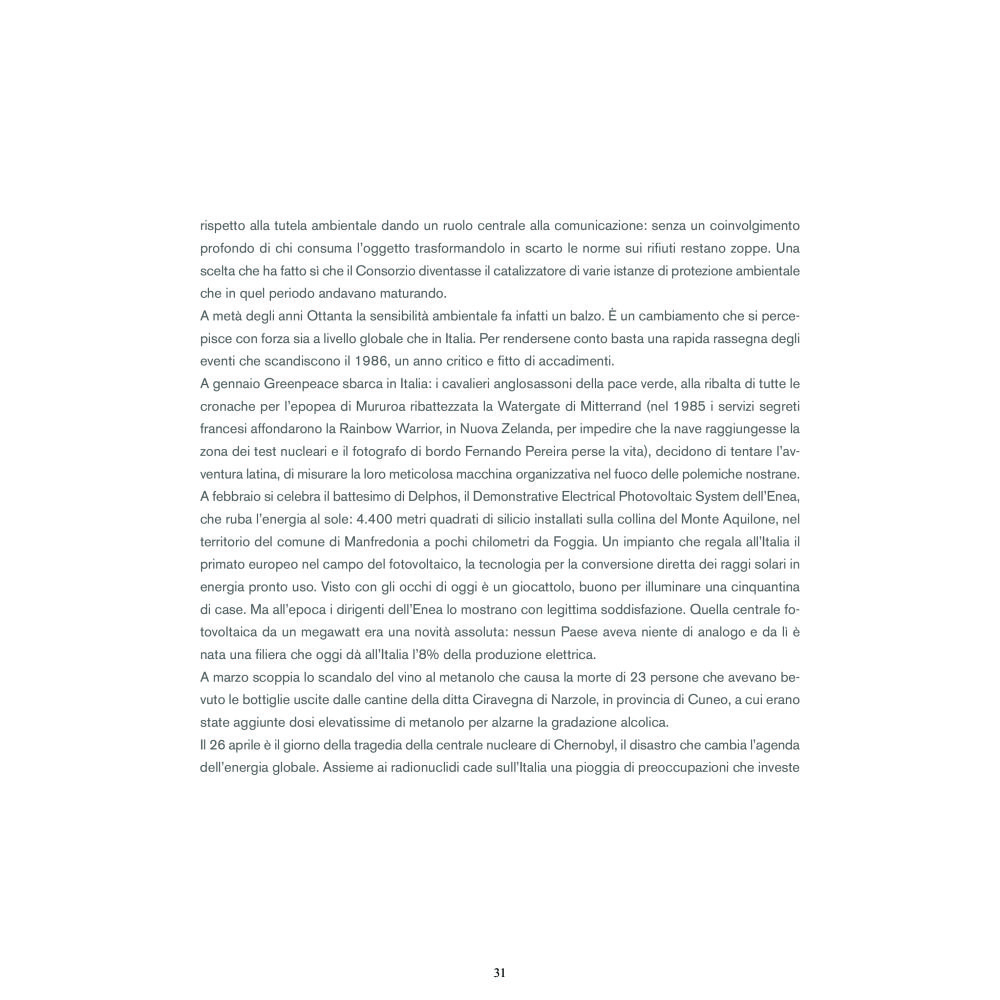 rispetto alla tutela ambientale dando un ruolo centrale alla comunicazione: senza un coinvolgimento profondo di chi consuma l'oggetto trasformandolo in scarto le norme sui rifiuti restano zoppe. Una scelta che ha fatto sì che il Consorzio diventasse il catalizzatore di varie istanze di protezione ambientale che in quel periodo andavano maturando.
A metà degli anni Ottanta la sensibilità ambientale fa infatti un balzo. È un cambiamento che si percepisce con forza sia a livello globale che in Italia. Per rendersene conto basta una rapida rassegna degli eventi che scandiscono il 1986, un anno critico e fitto di accadimenti.
A gennaio Greenpeace sbarca in Italia: i cavalieri anglosassoni della pace verde, alla ribalta di tutte le cronache per l'epopea di Mururoa ribattezzata la Watergate di Mitterrand (nel 1985 i servizi segreti francesi affondarono la Rainbow Warrior, in Nuova Zelanda, per impedire che la nave raggiungesse la zona dei test nucleari e il fotografo di bordo Fernando Pereira perse la vita), decidono di tentare l'avventura latina, di misurare la loro meticolosa macchina organizzativa nel fuoco delle polemiche nostrane.
A febbraio si celebra il battesimo di Delphos, il Demonstrative Electrical Photovoltaic System dell'Enea, che ruba l'energia al sole: 4.400 metri quadrati di silicio installati sulla collina del Monte Aquilone, nel territorio del comune di Manfredonia a pochi chilometri da Foggia. Un impianto che regala all'Italia il primato europeo nel campo del fotovoltaico, la tecnologia per la conversione diretta dei raggi solari in energia pronto uso. Visto con gli occhi di oggi è un giocattolo, buono per illuminare una cinquantina di case. Ma all'epoca i dirigenti dell'Enea lo mostrano con legittima soddisfazione. Quella centrale fotovoltaica da un megawatt era una novità assoluta: nessun Paese aveva niente di analogo e da lì è nata una filiera che oggi dà all'Italia l'8% della produzione elettrica.
A marzo scoppia lo scandalo del vino al metanolo che causa la morte di 23 persone che avevano bevuto le bottiglie uscite dalle cantine della ditta Ciravegna di Narzole, in provincia di Cuneo, a cui erano state aggiunte dosi elevatissime di metanolo per alzarne la gradazione alcolica.
Il 26 aprile è il giorno della tragedia della centrale nucleare di Chernobyl, il disastro che cambia l'agenda dell'energia globale. Assieme ai radionuclidi cade sull'Italia una pioggia di preoccupazioni che investe

31